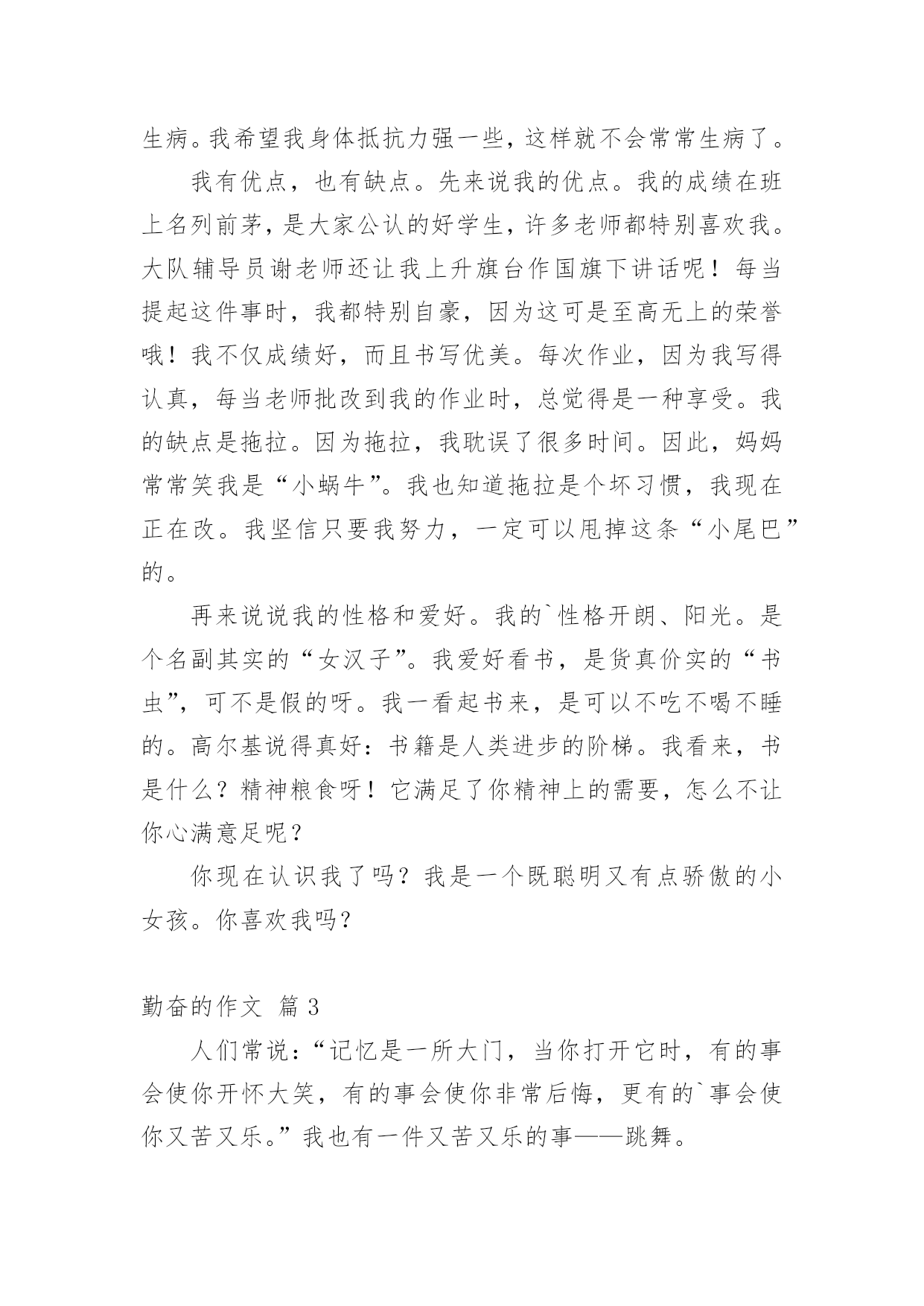 生病。我希望我身体抵抗力强一些，这样就不会常常生病了。

我有优点，也有缺点。先来说我的优点。我的成绩在班上名列前茅，是大家公认的好学生，许多老师都特别喜欢我。大队辅导员谢老师还让我上升旗台作国旗下讲话呢！每当提起这件事时，我都特别自豪，因为这可是至高无上的荣誉哦！我不仅成绩好，而且书写优美。每次作业，因为我写得认真，每当老师批改到我的作业时，总觉得是一种享受。我的缺点是拖拉。因为拖拉，我耽误了很多时间。因此，妈妈常常笑我是“小蜗牛”。我也知道拖拉是个坏习惯，我现在正在改。我坚信只要我努力，一定可以甩掉这条“小尾巴”的。

再来说说我的性格和爱好。我的`性格开朗、阳光。是个名副其实的“女汉子”。我爱好看书，是货真价实的“书虫”，可不是假的呀。我一看起书来，是可以不吃不喝不睡的。高尔基说得真好：书籍是人类进步的阶梯。我看来，书是什么？精神粮食呀！它满足了你精神上的需要，怎么不让你心满意足呢？

你现在认识我了吗？我是一个既聪明又有点骄傲的小女孩。你喜欢我吗？

勤奋的作文 篇3

人们常说：“记忆是一所大门，当你打开它时，有的事会使你开怀大笑，有的事会使你非常后悔，更有的`事会使你又苦又乐。”我也有一件又苦又乐的事——跳舞。